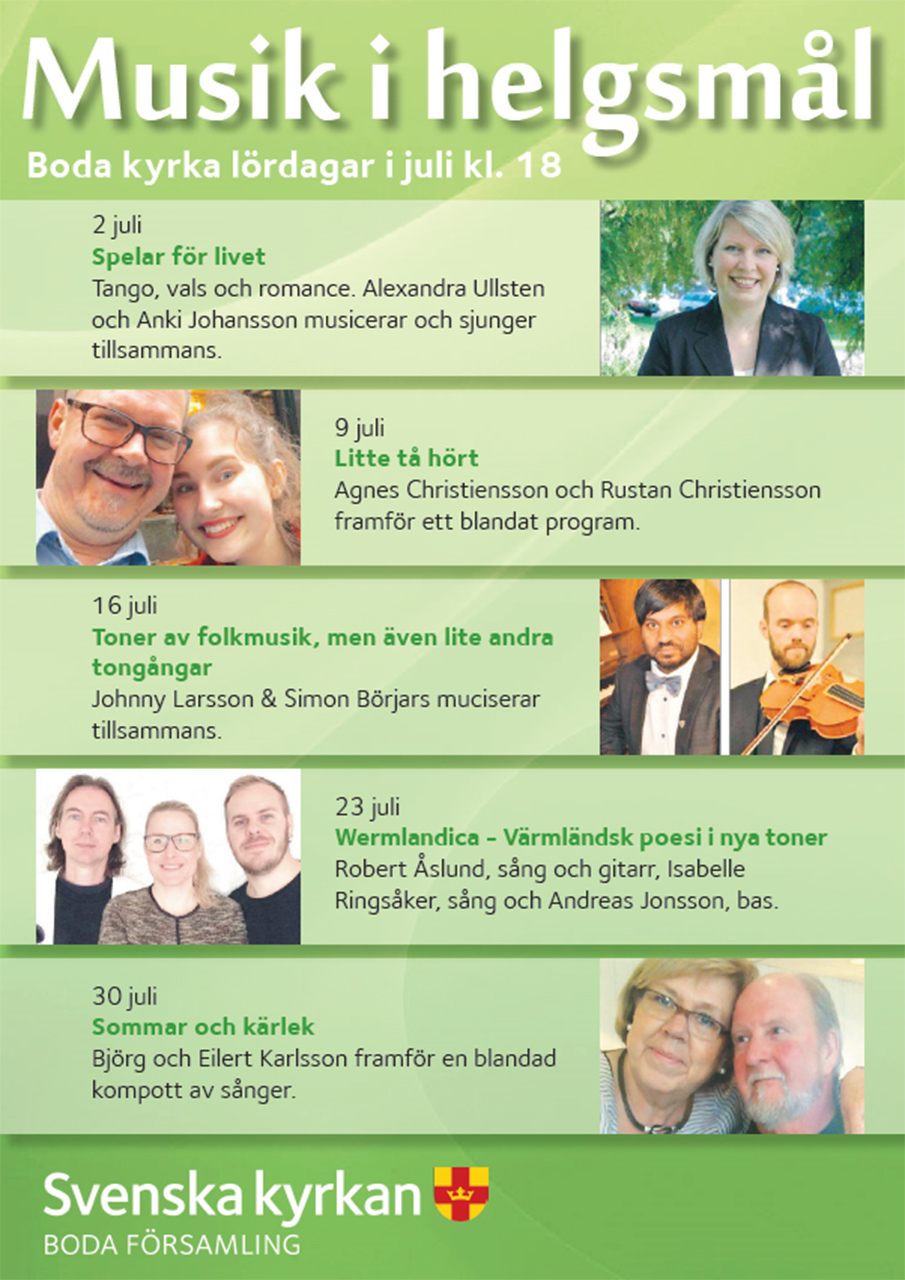 Musik i helgsmål

Boda kyrka lördagar i juli kl. 18

2 juli
Spelar för livet
Tango, vals och romance. Alexandra Ullsten och Anki Johansson musicerar och sjunger tillsammans.

9 juli
Litte tå hört
Agnes Christiensson och Rustan Christiensson framför ett blandat program.

16 juli
Toner av folkmusik, men även lite andra tongångar
Johnny Larsson & Simon Börjars muciserar tillsammans.

23 juli
Wermlandica – Värmländsk poesi i nya toner
Robert Åslund, sång och gitarr, Isabelle Ringsåker, sång och Andreas Jonsson, bas.

30 juli
Sommar och kärlek
Björg och Eilert Karlsson framför en blandad kompott av sånger.

Svenska kyrkan
BODA FÖRSAMLING